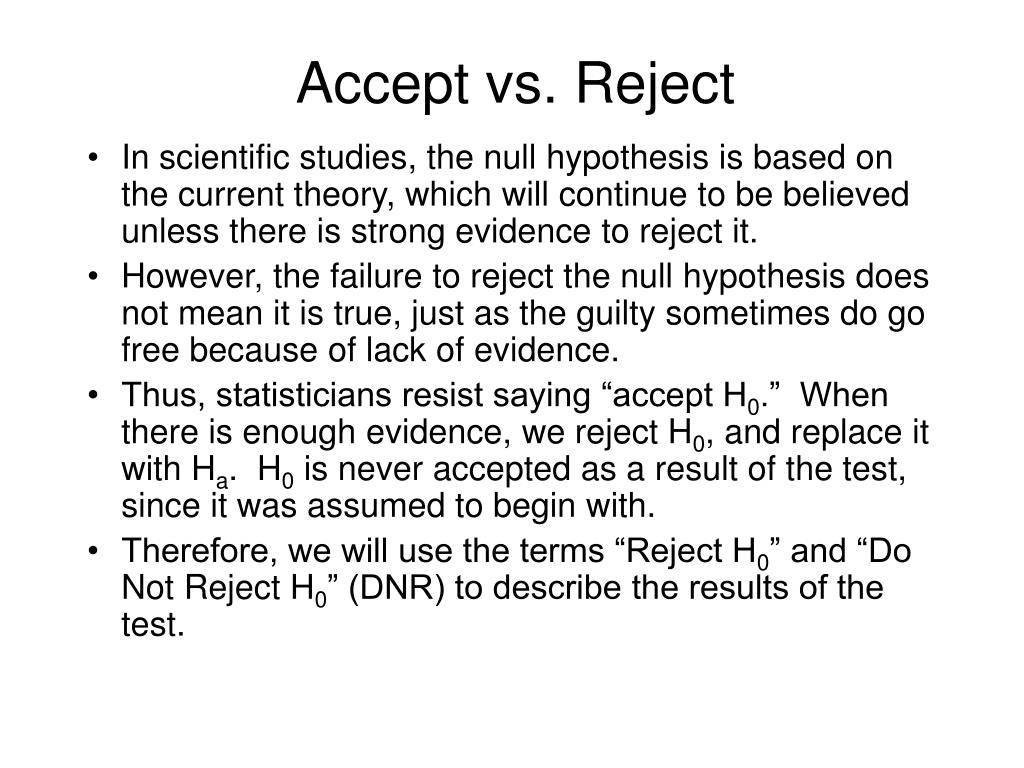 Accept vs. Reject

• In scientific studies, the null hypothesis is based on the current theory, which will continue to be believed unless there is strong evidence to reject it.

• However, the failure to reject the null hypothesis does not mean it is true, just as the guilty sometimes do go free because of lack of evidence.

• Thus, statisticians resist saying “accept $H_0$.” When there is enough evidence, we reject $H_0$, and replace it with $H_a$. $H_0$ is never accepted as a result of the test, since it was assumed to begin with.

• Therefore, we will use the terms “Reject $H_0$” and “Do Not Reject $H_0$” (DNR) to describe the results of the test.